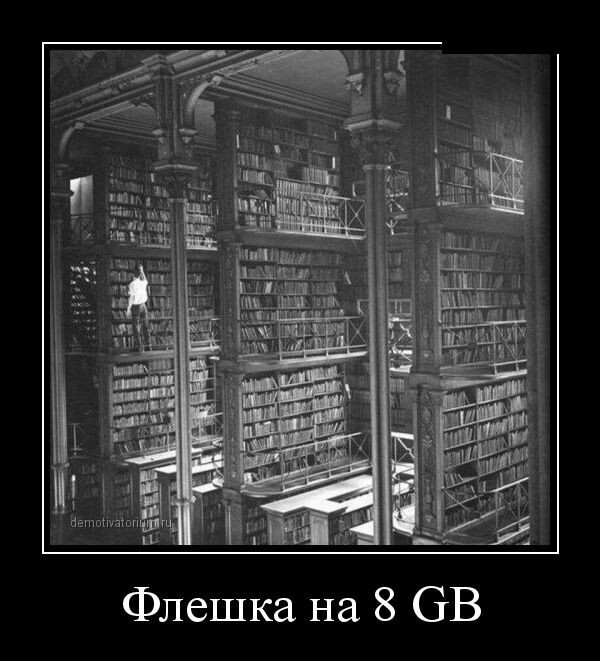 demotivatorium.ru

Флешка на 8 GB